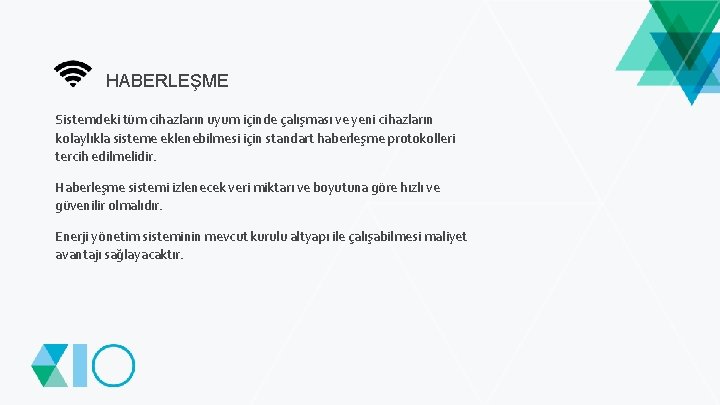 HABERLEŞME

Sistemdeki tüm cihazların uyum içinde çalışması ve yeni cihazların kolaylıkla sisteme eklenebilmesi için standart haberleşme protokolleri tercih edilmelidir.

Haberleşme sistemi izlenecek veri miktarı ve boyutuna göre hızlı ve güvenilir olmalıdır.

Enerji yönetim sisteminin mevcut kurulu altyapı ile çalışabilmesi maliyet avantajı sağlayacaktır.